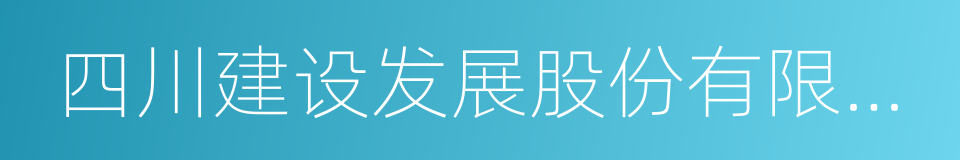 四川建设发展股份有限...